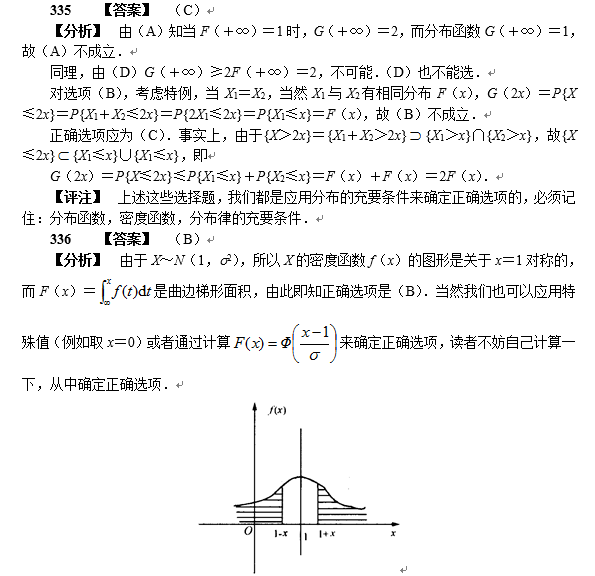 335 【答案】 (C)

【分析】 由(A)知当 $F(+\infty)=1$ 时,$G(+\infty)=2$,而分布函数 $G(+\infty)=1$,故(A)不成立.

同理,由(D)$G(+\infty)\geqslant 2F(+\infty)=2$,不可能.(D)也不能选.

对选项(B),考虑特例,当 $X_1=X_2$,当然 $X_1$ 与 $X_2$ 有相同分布 $F(x)$,$G(2x)=P\{X\leqslant 2x\}=P\{X_1+X_2\leqslant 2x\}=P\{2X_1\leqslant 2x\}=P\{X_1\leqslant x\}=F(x)$,故(B)不成立.

正确选项应为(C).事实上,由于 $\{X>2x\}=\{X_1+X_2>2x\}\supset\{X_1>x\}\cap\{X_2>x\}$,故 $\{X\leqslant 2x\}\subset\{X_1\leqslant x\}\cup\{X_1\leqslant x\}$,即

$G(2x)=P\{X\leqslant 2x\}\leqslant P\{X_1\leqslant x\}+P\{X_2\leqslant x\}=F(x)+F(x)=2F(x)$.

【评注】 上述这些选择题,我们都是应用分布的充要条件来确定正确选项的,必须记住:分布函数,密度函数,分布律的充要条件.

336 【答案】 (B)

【分析】 由于 $X\sim N(1,\sigma^2)$,所以 $X$ 的密度函数 $f(x)$ 的图形是关于 $x=1$ 对称的,而 $F(x)=\int_{\infty}^{x}f(t)\mathrm{d}t$ 是曲边梯形面积,由此即知正确选项是(B).当然我们也可以应用特殊值(例如取 $x=0$)或者通过计算 $F(x)=\Phi\left(\frac{x-1}{\sigma}\right)$ 来确定正确选项,读者不妨自己计算一下,从中确定正确选项.

$f(x)$
$O$ $1-x$ $1$ $1+x$ $x$